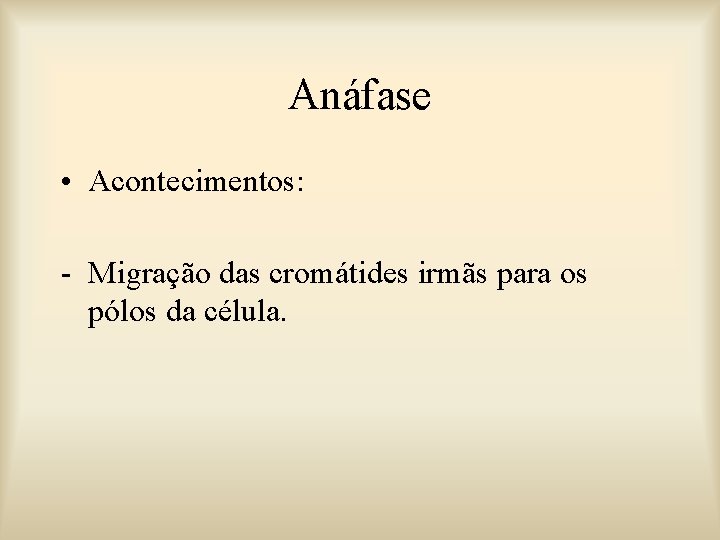 Anáfase

• Acontecimentos:

- Migração das cromátides irmãs para os pólos da célula.